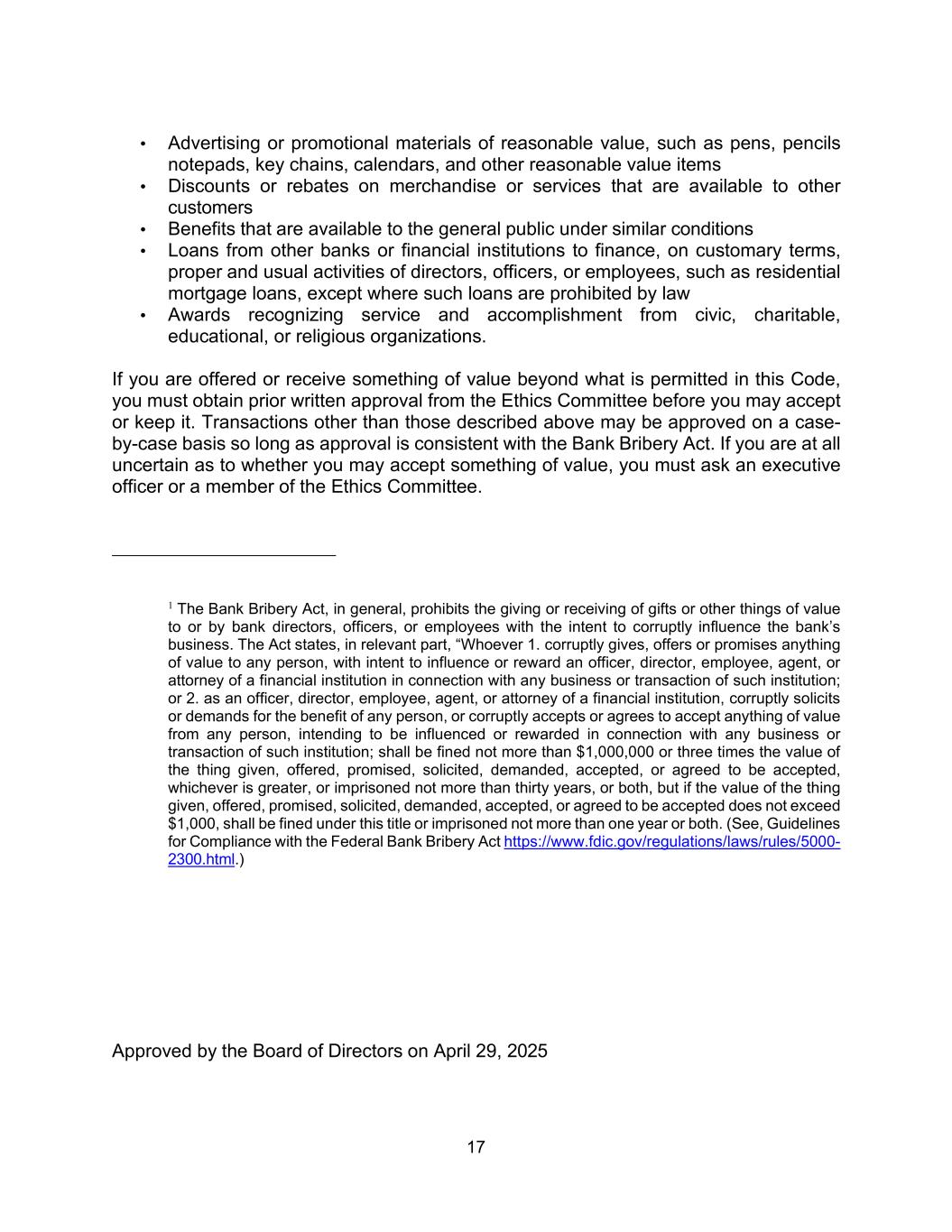 • Advertising or promotional materials of reasonable value, such as pens, pencils notepads, key chains, calendars, and other reasonable value items
• Discounts or rebates on merchandise or services that are available to other customers
• Benefits that are available to the general public under similar conditions
• Loans from other banks or financial institutions to finance, on customary terms, proper and usual activities of directors, officers, or employees, such as residential mortgage loans, except where such loans are prohibited by law
• Awards recognizing service and accomplishment from civic, charitable, educational, or religious organizations.

If you are offered or receive something of value beyond what is permitted in this Code, you must obtain prior written approval from the Ethics Committee before you may accept or keep it. Transactions other than those described above may be approved on a case-by-case basis so long as approval is consistent with the Bank Bribery Act. If you are at all uncertain as to whether you may accept something of value, you must ask an executive officer or a member of the Ethics Committee.

$^1$ The Bank Bribery Act, in general, prohibits the giving or receiving of gifts or other things of value to or by bank directors, officers, or employees with the intent to corruptly influence the bank's business. The Act states, in relevant part, "Whoever 1. corruptly gives, offers or promises anything of value to any person, with intent to influence or reward an officer, director, employee, agent, or attorney of a financial institution in connection with any business or transaction of such institution; or 2. as an officer, director, employee, agent, or attorney of a financial institution, corruptly solicits or demands for the benefit of any person, or corruptly accepts or agrees to accept anything of value from any person, intending to be influenced or rewarded in connection with any business or transaction of such institution; shall be fined not more than $1,000,000 or three times the value of the thing given, offered, promised, solicited, demanded, accepted, or agreed to be accepted, whichever is greater, or imprisoned not more than thirty years, or both, but if the value of the thing given, offered, promised, solicited, demanded, accepted, or agreed to be accepted does not exceed $1,000, shall be fined under this title or imprisoned not more than one year or both. (See, Guidelines for Compliance with the Federal Bank Bribery Act https://www.fdic.gov/regulations/laws/rules/5000-2300.html.)

Approved by the Board of Directors on April 29, 2025

17